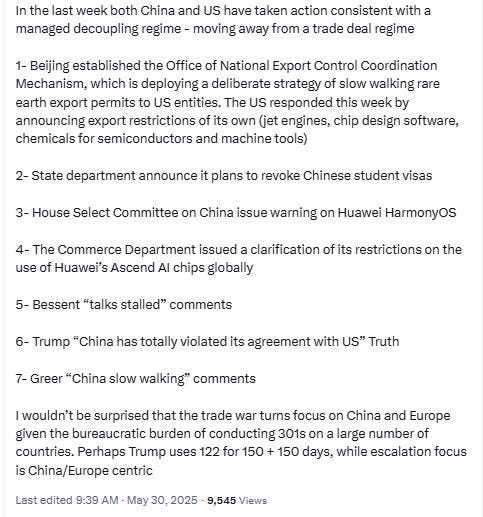 In the last week both China and US have taken action consistent with a managed decoupling regime - moving away from a trade deal regime

1- Beijing established the Office of National Export Control Coordination Mechanism, which is deploying a deliberate strategy of slow walking rare earth export permits to US entities. The US responded this week by announcing export restrictions of its own (jet engines, chip design software, chemicals for semiconductors and machine tools)

2- State department announce it plans to revoke Chinese student visas

3- House Select Committee on China issue warning on Huawei HarmonyOS

4- The Commerce Department issued a clarification of its restrictions on the use of Huawei's Ascend AI chips globally

5- Bessent "talks stalled" comments

6- Trump "China has totally violated its agreement with US" Truth

7- Greer "China slow walking" comments

I wouldn't be surprised that the trade war turns focus on China and Europe given the bureaucratic burden of conducting 301s on a large number of countries. Perhaps Trump uses 122 for 150 + 150 days, while escalation focus is China/Europe centric

Last edited 9:39 AM · May 30, 2025 · 9,545 Views